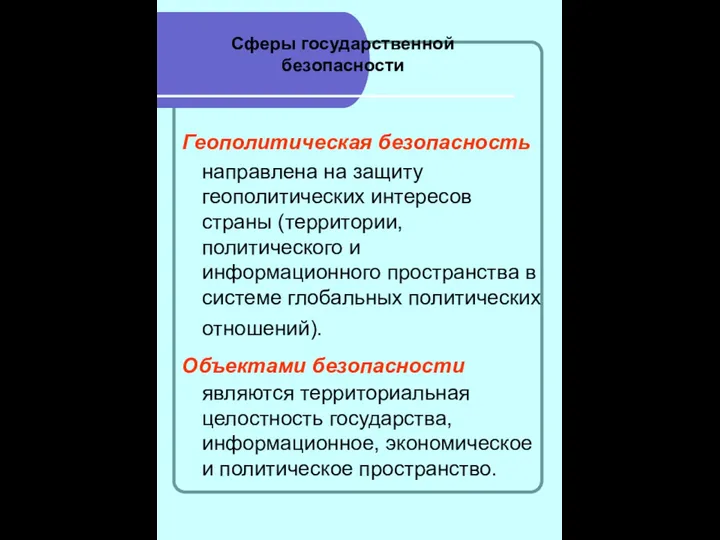 Сферы государственной безопасности

Геополитическая безопасность направлена на защиту геополитических интересов страны (территории, политического и информационного пространства в системе глобальных политических отношений).

Объектами безопасности являются территориальная целостность государства, информационное, экономическое и политическое пространство.